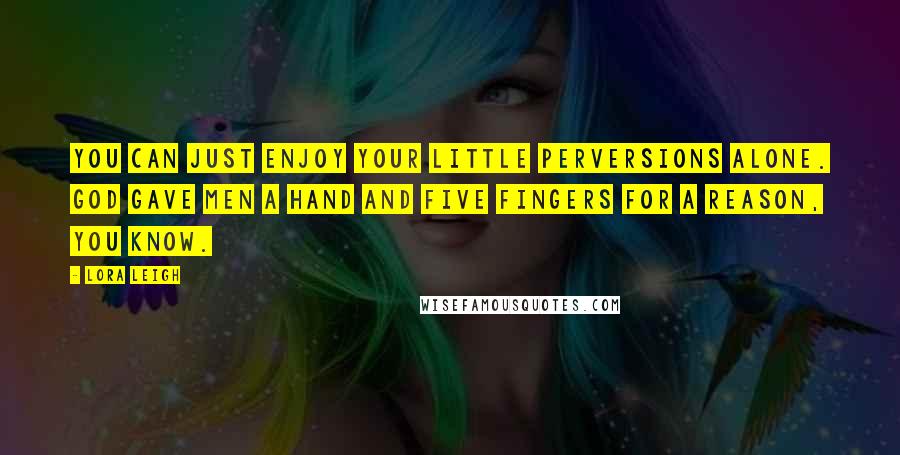 YOU CAN JUST ENJOY YOUR LITTLE PERVERSIONS ALONE. GOD GAVE MEN A HAND AND FIVE FINGERS FOR A REASON, YOU KNOW.

- LORA LEIGH

WISEFAMOUSQUOTES.COM